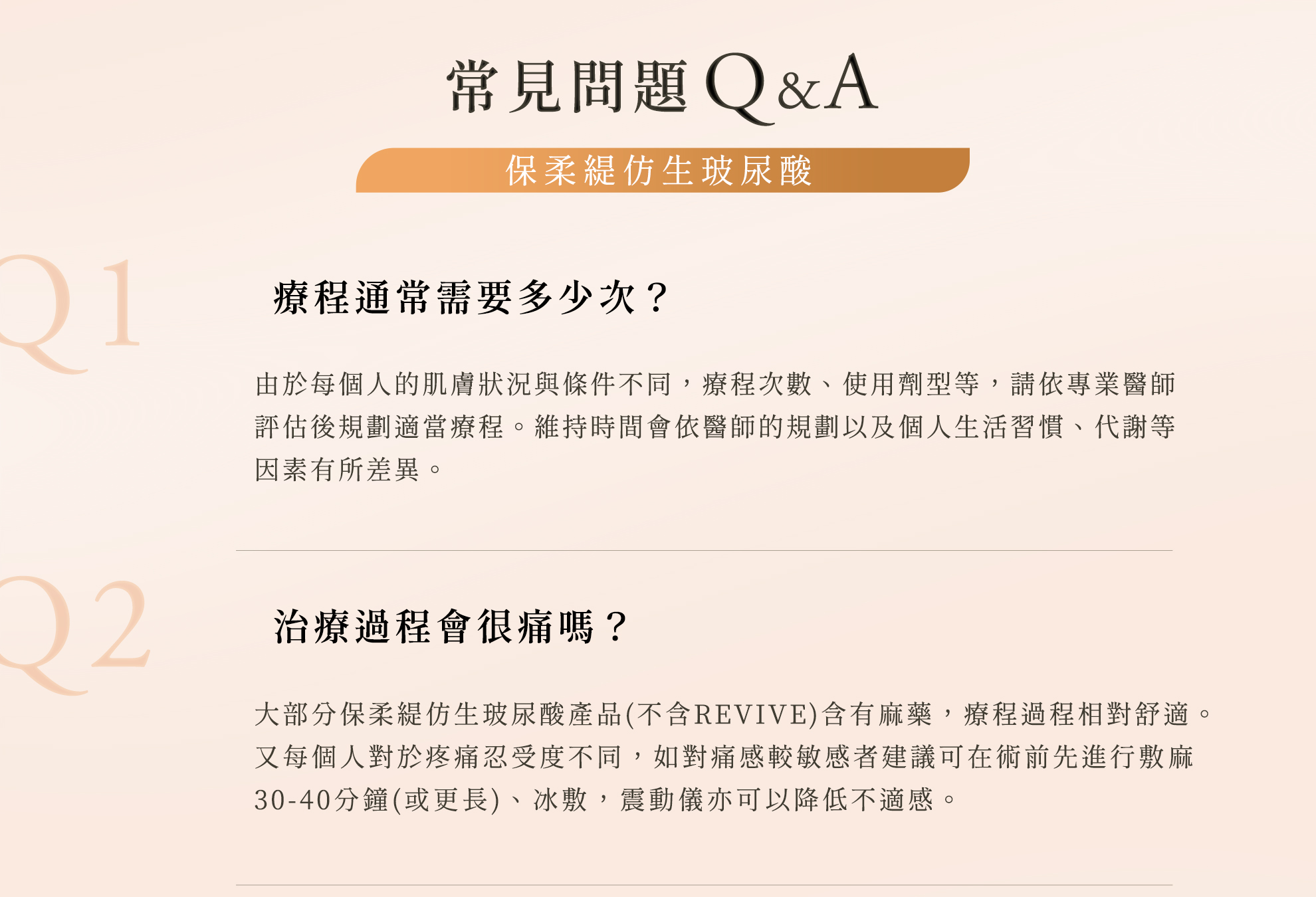 常見問題Q&A

保柔緹仿生玻尿酸

Q1

療程通常需要多少次？

由於每個人的肌膚狀況與條件不同，療程次數、使用劑型等，請依專業醫師評估後規劃適當療程。維持時間會依醫師的規劃以及個人生活習慣、代謝等因素有所差異。

Q2

治療過程會很痛嗎？

大部分保柔緹仿生玻尿酸產品(不含REVIVE)含有麻藥，療程過程相對舒適。又每個人對於疼痛忍受度不同，如對痛感較敏感者建議可在術前先進行敷麻30-40分鐘(或更長)、冰敷，震動儀亦可以降低不適感。